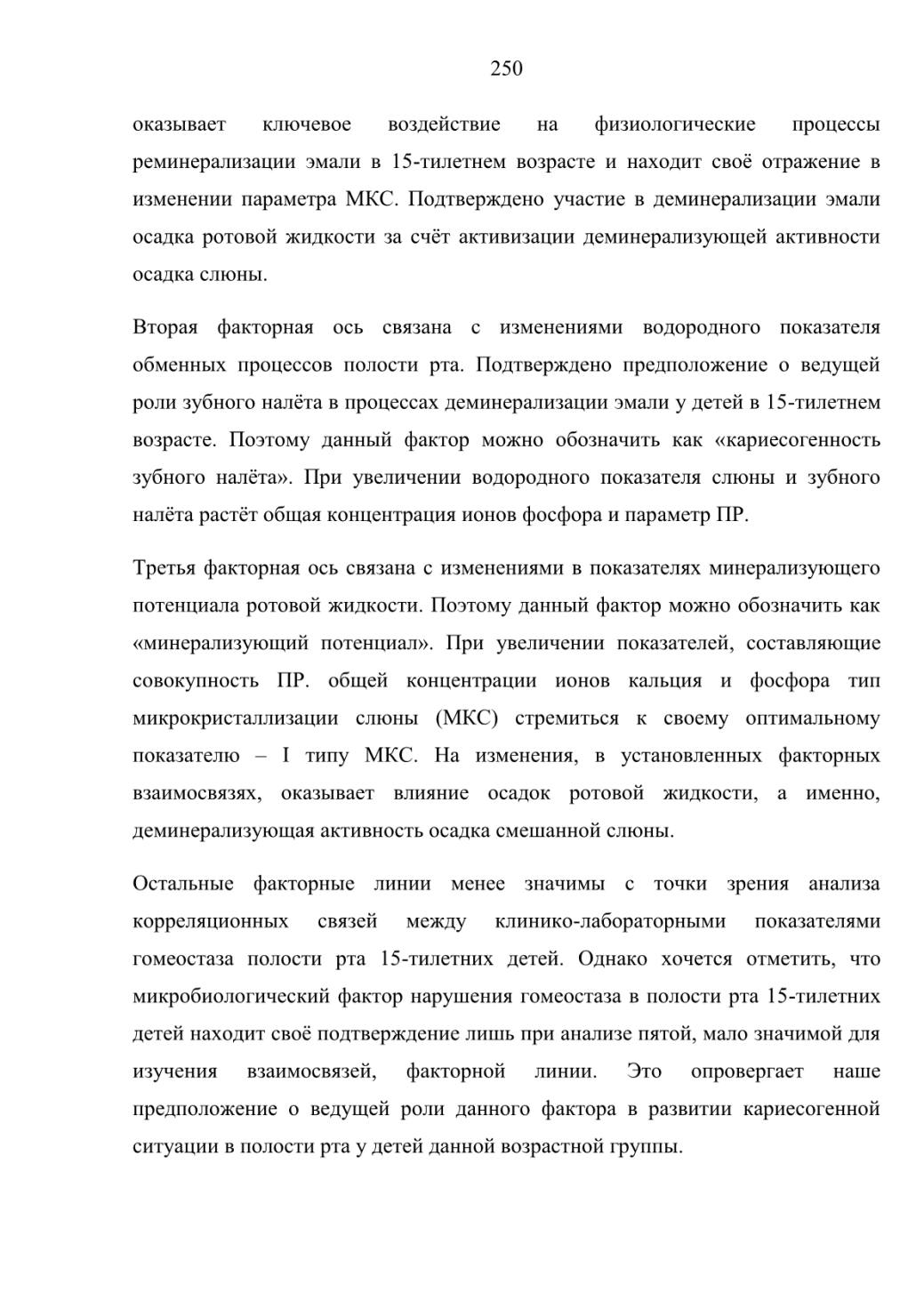 250

оказывает ключевое воздействие на физиологические процессы реминерализации эмали в 15-тилетнем возрасте и находит своё отражение в изменении параметра МКС. Подтверждено участие в деминерализации эмали осадка ротовой жидкости за счёт активизации деминерализующей активности осадка слюны.

Вторая факторная ось связана с изменениями водородного показателя обменных процессов полости рта. Подтверждено предположение о ведущей роли зубного налёта в процессах деминерализации эмали у детей в 15-тилетнем возрасте. Поэтому данный фактор можно обозначить как «кариесогенность зубного налёта». При увеличении водородного показателя слюны и зубного налёта растёт общая концентрация ионов фосфора и параметр ПР.

Третья факторная ось связана с изменениями в показателях минерализующего потенциала ротовой жидкости. Поэтому данный фактор можно обозначить как «минерализующий потенциал». При увеличении показателей, составляющие совокупность ПР. общей концентрации ионов кальция и фосфора тип микрокристаллизации слюны (МКС) стремиться к своему оптимальному показателю – I типу МКС. На изменения, в установленных факторных взаимосвязях, оказывает влияние осадок ротовой жидкости, а именно, деминерализующая активность осадка смешанной слюны.

Остальные факторные линии менее значимы с точки зрения анализа корреляционных связей между клинико-лабораторными показателями гомеостаза полости рта 15-тилетних детей. Однако хочется отметить, что микробиологический фактор нарушения гомеостаза в полости рта 15-тилетних детей находит своё подтверждение лишь при анализе пятой, мало значимой для изучения взаимосвязей, факторной линии. Это опровергает наше предположение о ведущей роли данного фактора в развитии кариесогенной ситуации в полости рта у детей данной возрастной группы.